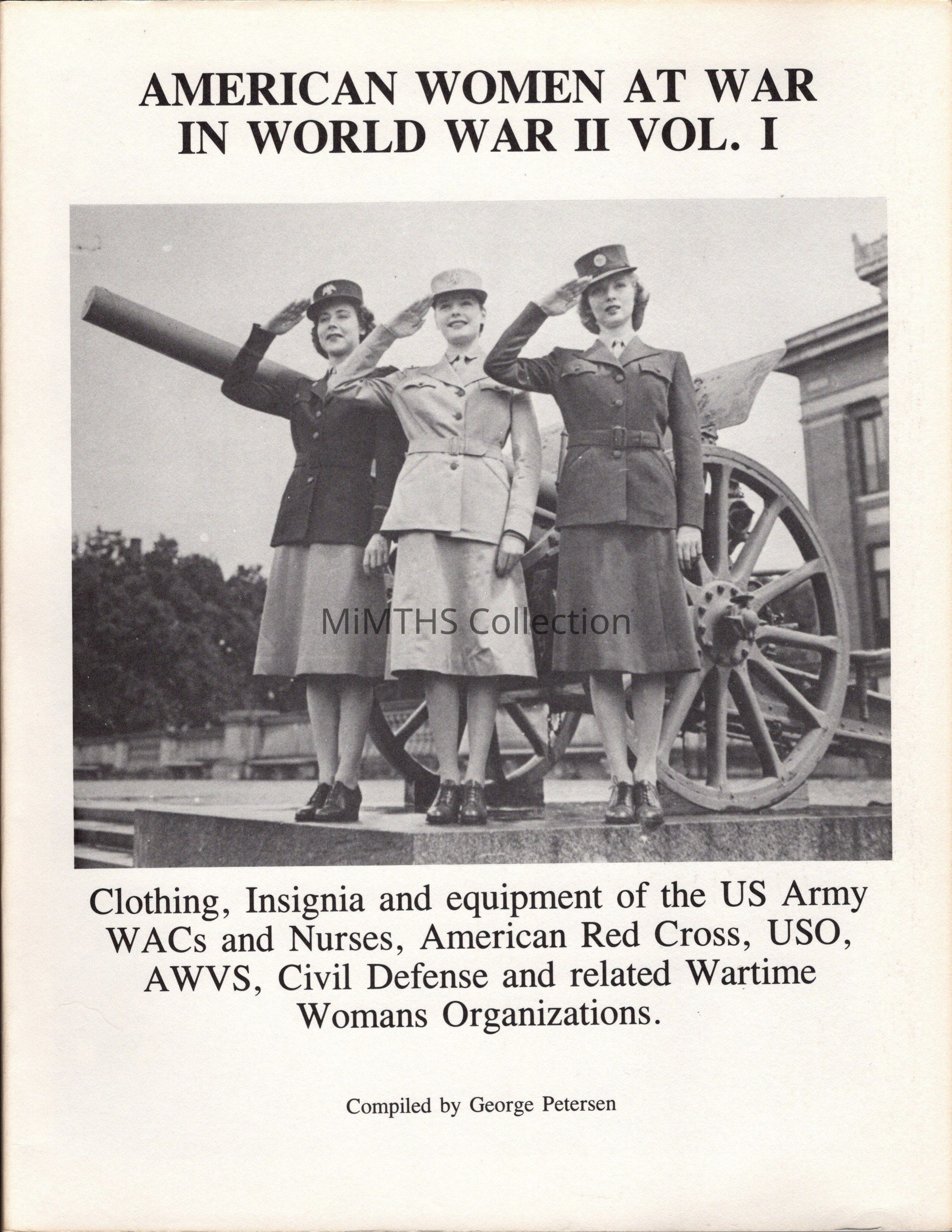 AMERICAN WOMEN AT WAR
IN WORLD WAR II VOL. I

MiMTHS Collection

Clothing, Insignia and equipment of the US Army WACs and Nurses, American Red Cross, USO, AWVS, Civil Defense and related Wartime Womans Organizations.

Compiled by George Petersen